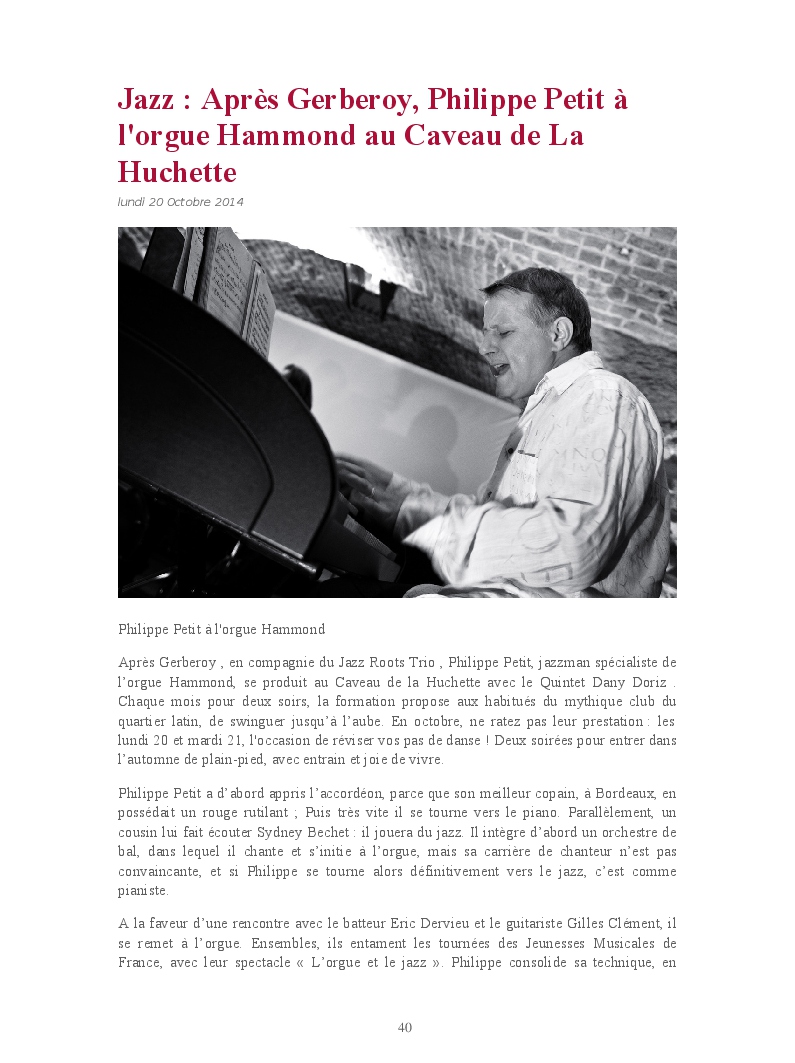 Jazz : Après Gerberoy, Philippe Petit à l'orgue Hammond au Caveau de La Huchette

lundi 20 Octobre 2014

Philippe Petit à l'orgue Hammond

Après Gerberoy , en compagnie du Jazz Roots Trio , Philippe Petit, jazzman spécialiste de l'orgue Hammond, se produit au Caveau de la Huchette avec le Quintet Dany Doriz . Chaque mois pour deux soirs, la formation propose aux habitués du mythique club du quartier latin, de swinguer jusqu'à l'aube. En octobre, ne ratez pas leur prestation : les lundi 20 et mardi 21, l'occasion de réviser vos pas de danse ! Deux soirées pour entrer dans l'automne de plain-pied, avec entrain et joie de vivre.

Philippe Petit a d'abord appris l'accordéon, parce que son meilleur copain, à Bordeaux, en possédait un rouge rutilant ; Puis très vite il se tourne vers le piano. Parallèlement, un cousin lui fait écouter Sydney Bechet : il jouera du jazz. Il intègre d'abord un orchestre de bal, dans lequel il chante et s'initie à l'orgue, mais sa carrière de chanteur n'est pas convaincante, et si Philippe se tourne alors définitivement vers le jazz, c'est comme pianiste.

A la faveur d'une rencontre avec le batteur Eric Dervieu et le guitariste Gilles Clément, il se remet à l'orgue. Ensembles, ils entament les tournées des Jeunesses Musicales de France, avec leur spectacle « L'orgue et le jazz ». Philippe consolide sa technique, en

40